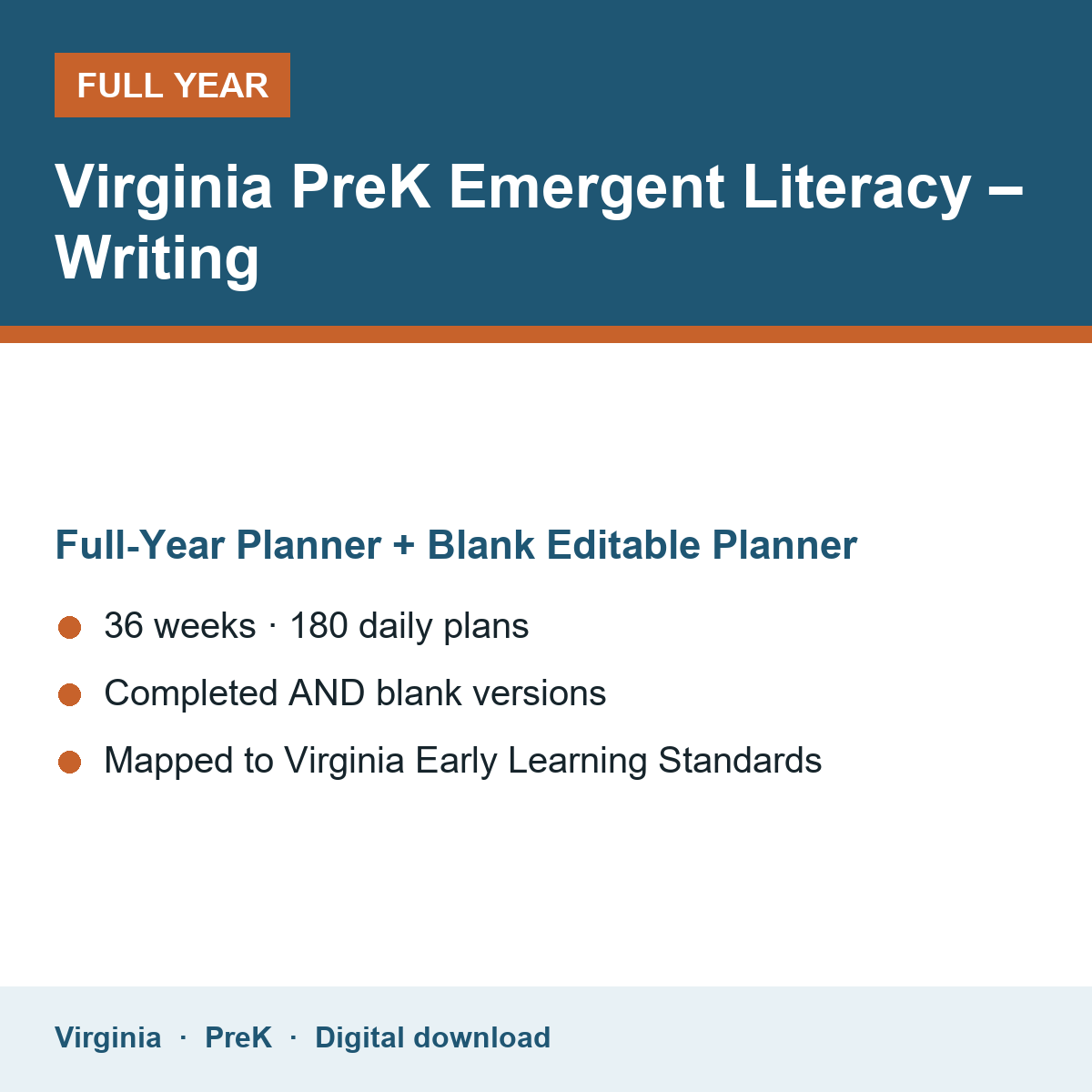 FULL YEAR

Virginia PreK Emergent Literacy – Writing

Full-Year Planner + Blank Editable Planner

• 36 weeks · 180 daily plans
• Completed AND blank versions
• Mapped to Virginia Early Learning Standards

Virginia · PreK · Digital download